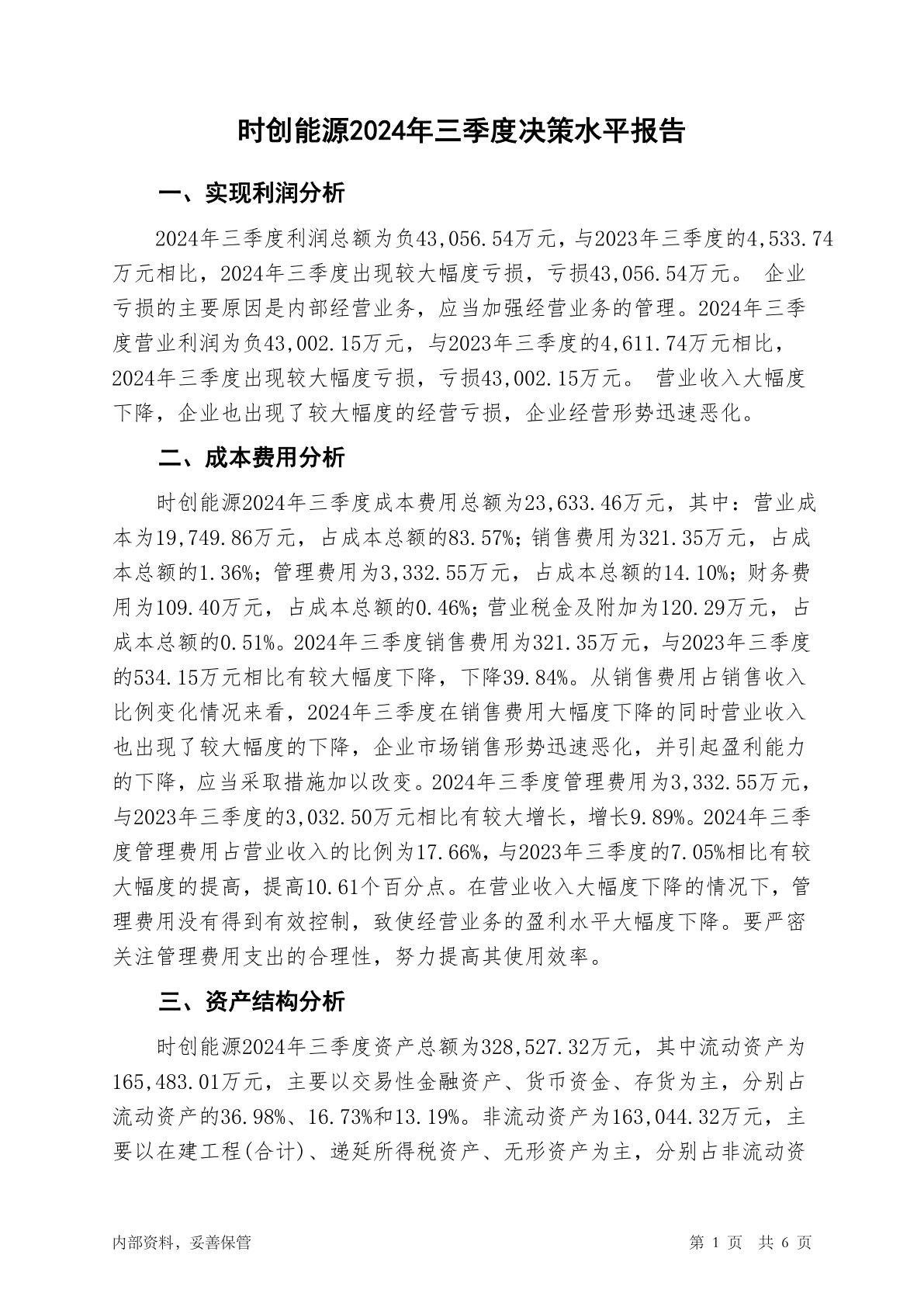 时创能源2024年三季度决策水平报告

一、实现利润分析

2024年三季度利润总额为负43,056.54万元，与2023年三季度的4,533.74万元相比，2024年三季度出现较大幅度亏损，亏损43,056.54万元。 企业亏损的主要原因是内部经营业务，应当加强经营业务的管理。2024年三季度营业利润为负43,002.15万元，与2023年三季度的4,611.74万元相比，2024年三季度出现较大幅度亏损，亏损43,002.15万元。 营业收入大幅度下降，企业也出现了较大幅度的经营亏损，企业经营形势迅速恶化。

二、成本费用分析

时创能源2024年三季度成本费用总额为23,633.46万元，其中：营业成本为19,749.86万元，占成本总额的83.57%；销售费用为321.35万元，占成本总额的1.36%；管理费用为3,332.55万元，占成本总额的14.10%；财务费用为109.40万元，占成本总额的0.46%；营业税金及附加为120.29万元，占成本总额的0.51%。2024年三季度销售费用为321.35万元，与2023年三季度的534.15万元相比有较大幅度下降，下降39.84%。从销售费用占销售收入比例变化情况来看，2024年三季度在销售费用大幅度下降的同时营业收入也出现了较大幅度的下降，企业市场销售形势迅速恶化，并引起盈利能力的下降，应当采取措施加以改变。2024年三季度管理费用为3,332.55万元，与2023年三季度的3,032.50万元相比有较大增长，增长9.89%。2024年三季度管理费用占营业收入的比例为17.66%，与2023年三季度的7.05%相比有较大幅度的提高，提高10.61个百分点。在营业收入大幅度下降的情况下，管理费用没有得到有效控制，致使经营业务的盈利水平大幅度下降。要严密关注管理费用支出的合理性，努力提高其使用效率。

三、资产结构分析

时创能源2024年三季度资产总额为328,527.32万元，其中流动资产为165,483.01万元，主要以交易性金融资产、货币资金、存货为主，分别占流动资产的36.98%、16.73%和13.19%。非流动资产为163,044.32万元，主要以在建工程(合计)、递延所得税资产、无形资产为主，分别占非流动资

内部资料，妥善保管

第 1 页 共 6 页